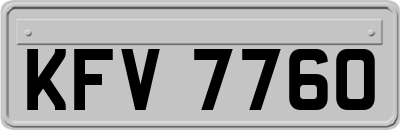 KFV 7760